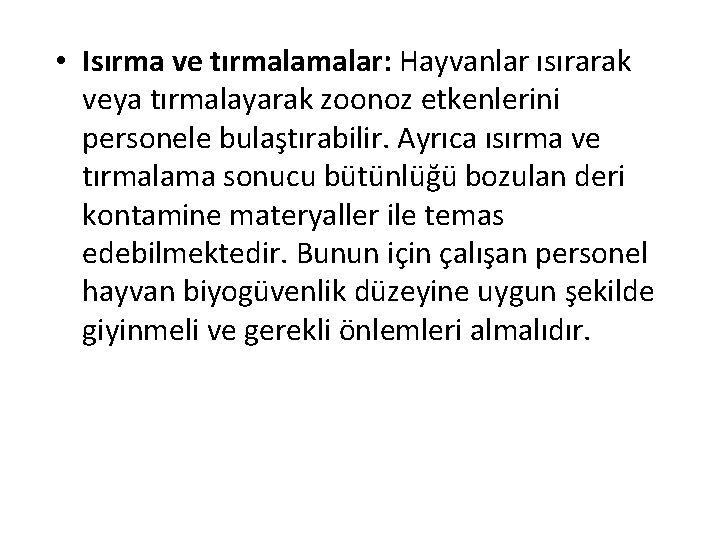 • Isırma ve tırmalamalar: Hayvanlar ısırarak veya tırmalayarak zoonoz etkenlerini personele bulaştırabilir. Ayrıca ısırma ve tırmalama sonucu bütünlüğü bozulan deri kontamine materyaller ile temas edebilmektedir. Bunun için çalışan personel hayvan biyogüvenlik düzeyine uygun şekilde giyinmeli ve gerekli önlemleri almalıdır.